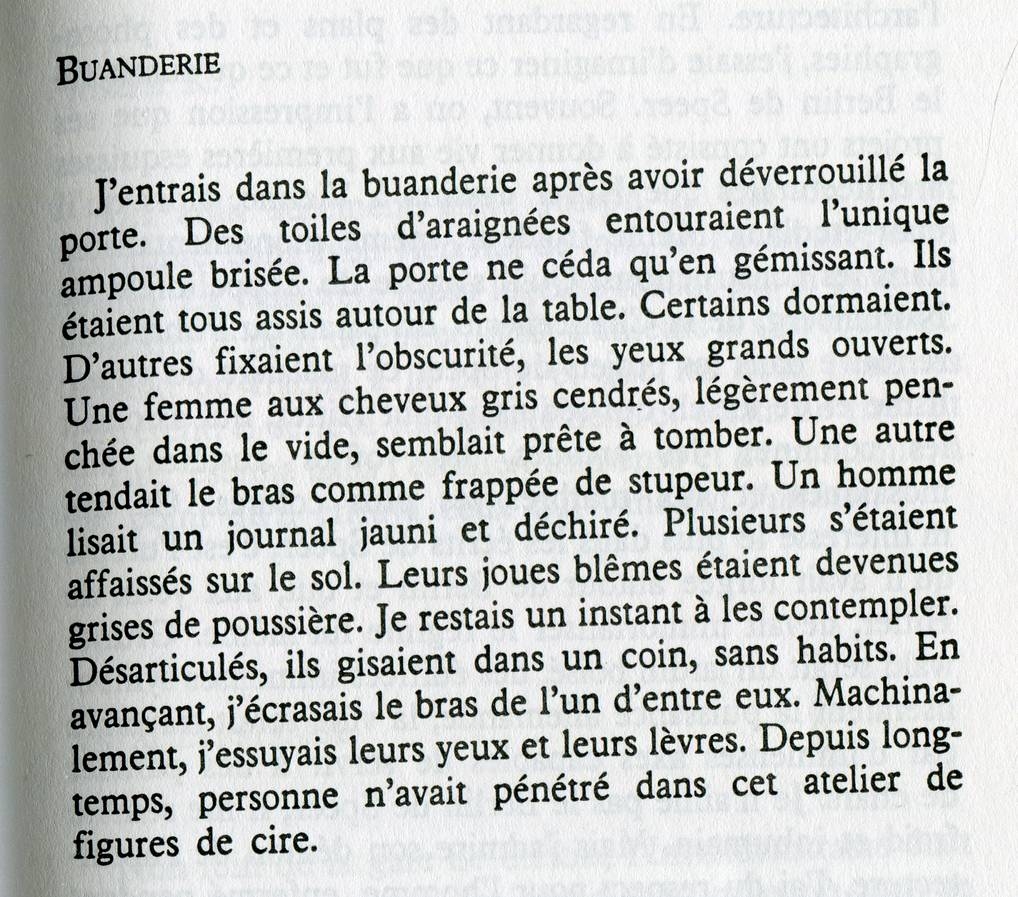 BUANDERIE

J'entrais dans la buanderie après avoir déverrouillé la porte. Des toiles d'araignées entouraient l'unique ampoule brisée. La porte ne céda qu'en gémissant. Ils étaient tous assis autour de la table. Certains dormaient. D'autres fixaient l'obscurité, les yeux grands ouverts. Une femme aux cheveux gris cendrés, légèrement penchée dans le vide, semblait prête à tomber. Une autre tendait le bras comme frappée de stupeur. Un homme lisait un journal jauni et déchiré. Plusieurs s'étaient affaissés sur le sol. Leurs joues blêmes étaient devenues grises de poussière. Je restais un instant à les contempler. Désarticulés, ils gisaient dans un coin, sans habits. En avançant, j'écrasais le bras de l'un d'entre eux. Machinalement, j'essuyais leurs yeux et leurs lèvres. Depuis longtemps, personne n'avait pénétré dans cet atelier de figures de cire.